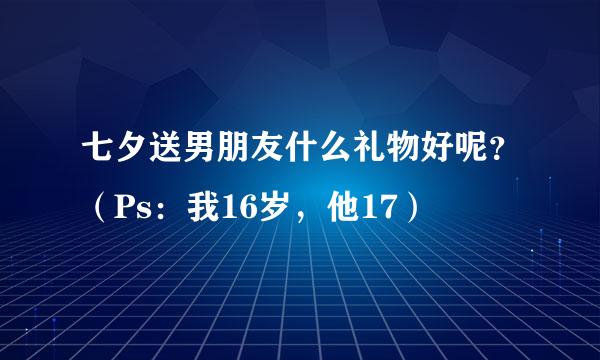 七夕送男朋友什么礼物好呢?
（Ps：我16岁，他17）